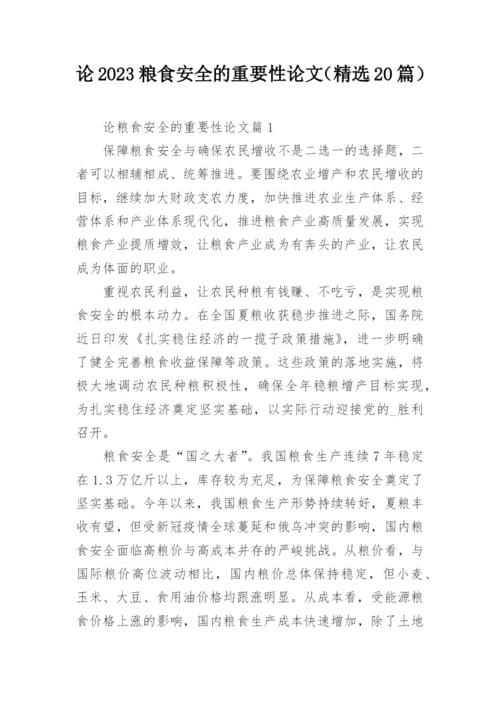 论2023粮食安全的重要性论文(精选20篇)

论粮食安全的重要性论文篇1

保障粮食安全与确保农民增收不是二选一的选择题，二者可以相辅相成、统筹推进。要围绕农业增产和农民增收的目标，继续加大财政支农力度，加快推进农业生产体系、经营体系和产业体系现代化，推进粮食产业高质量发展，实现粮食产业提质增效，让粮食产业成为有奔头的产业，让农民成为体面的职业。

重视农民利益，让农民种粮有钱赚、不吃亏，是实现粮食安全的根本动力。在全国夏粮收获稳步推进之际，国务院近日印发《扎实稳住经济的一揽子政策措施》，进一步明确了健全完善粮食收益保障等政策。这些政策的落地实施，将极大地调动农民种粮积极性，确保全年稳粮增产目标实现，为扎实稳住经济奠定坚实基础，以实际行动迎接党的_胜利召开。

粮食安全是“国之大者”。我国粮食生产连续7年稳定在1.3万亿斤以上，库存较为充足，为保障粮食安全奠定了坚实基础。今年以来，我国粮食生产形势持续转好，夏粮丰收有望，但受新冠疫情全球蔓延和俄乌冲突的影响，国内粮食安全面临高粮价与高成本并存的严峻挑战。从粮价看，与国际粮价高位波动相比，国内粮价总体保持稳定，但小麦、玉米、大豆、食用油价格均跟涨明显。从成本看，受能源粮食价格上涨的影响，国内粮食生产成本快速增加，除了土地